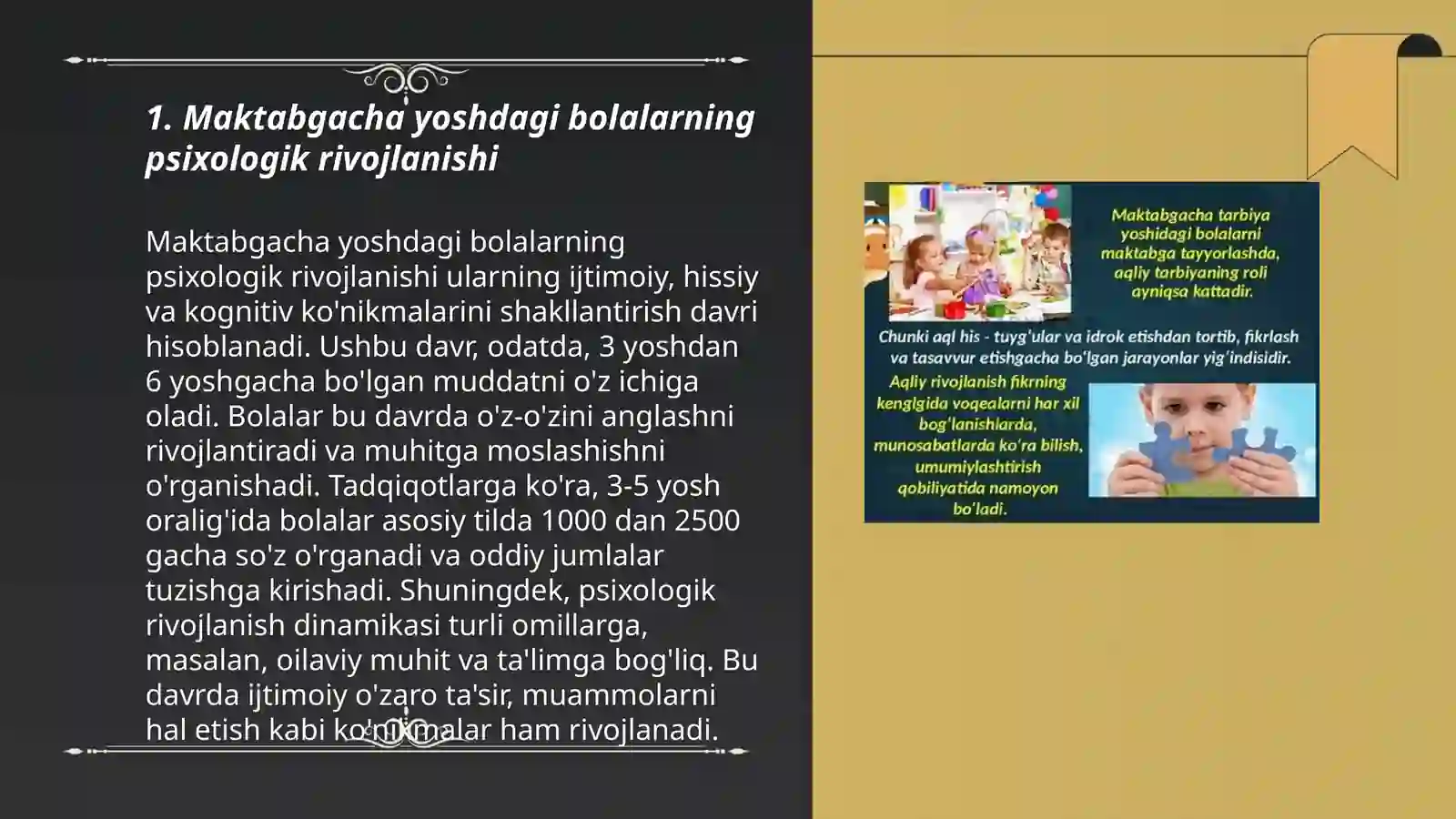 1. Maktabgacha yoshdagi bolalarning psixologik rivojlanishi

Maktabgacha yoshdagi bolalarning psixologik rivojlanishi ularning ijtimoiy, hissiy va kognitiv ko'nikmalarini shakllantirish davri hisoblanadi. Ushbu davr, odatda, 3 yoshdan 6 yoshgacha bo'lgan muddatni o'z ichiga oladi. Bolalar bu davrda o'z-o'zini anglashni rivojlantiradi va muhitga moslashishni o'rganishadi. Tadqiqotlarga ko'ra, 3-5 yosh oralig'ida bolalar asosiy tilda 1000 dan 2500 gacha so'z o'rganadi va oddiy jumlalar tuzishga kirishadi. Shuningdek, psixologik rivojlanish dinamikasi turli omillarga, masalan, oilaviy muhit va ta'limga bog'liq. Bu davrda ijtimoiy o'zaro ta'sir, muammolarni hal etish kabi ko'nikmalar ham rivojlanadi.

Maktabgacha tarbiya yoshidagi bolalarni maktabga tayyorlashda, aqliy tarbiyaning roli ayniqsa kattadir.

Chunki aql his - tuyg'ular va idrok etishdan tortib, fikrlash va tasavvur etishgacha bo'lgan jarayonlar yig'indisidir.

Aqliy rivojlanish fikrning kengligida voqealarni har xil bog'lanishlarda, munosabatlarda ko'ra bilish, umumiylashtirish qobiliyatida namoyon bo'ladi.